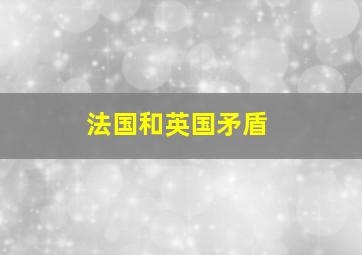 法国和英国矛盾